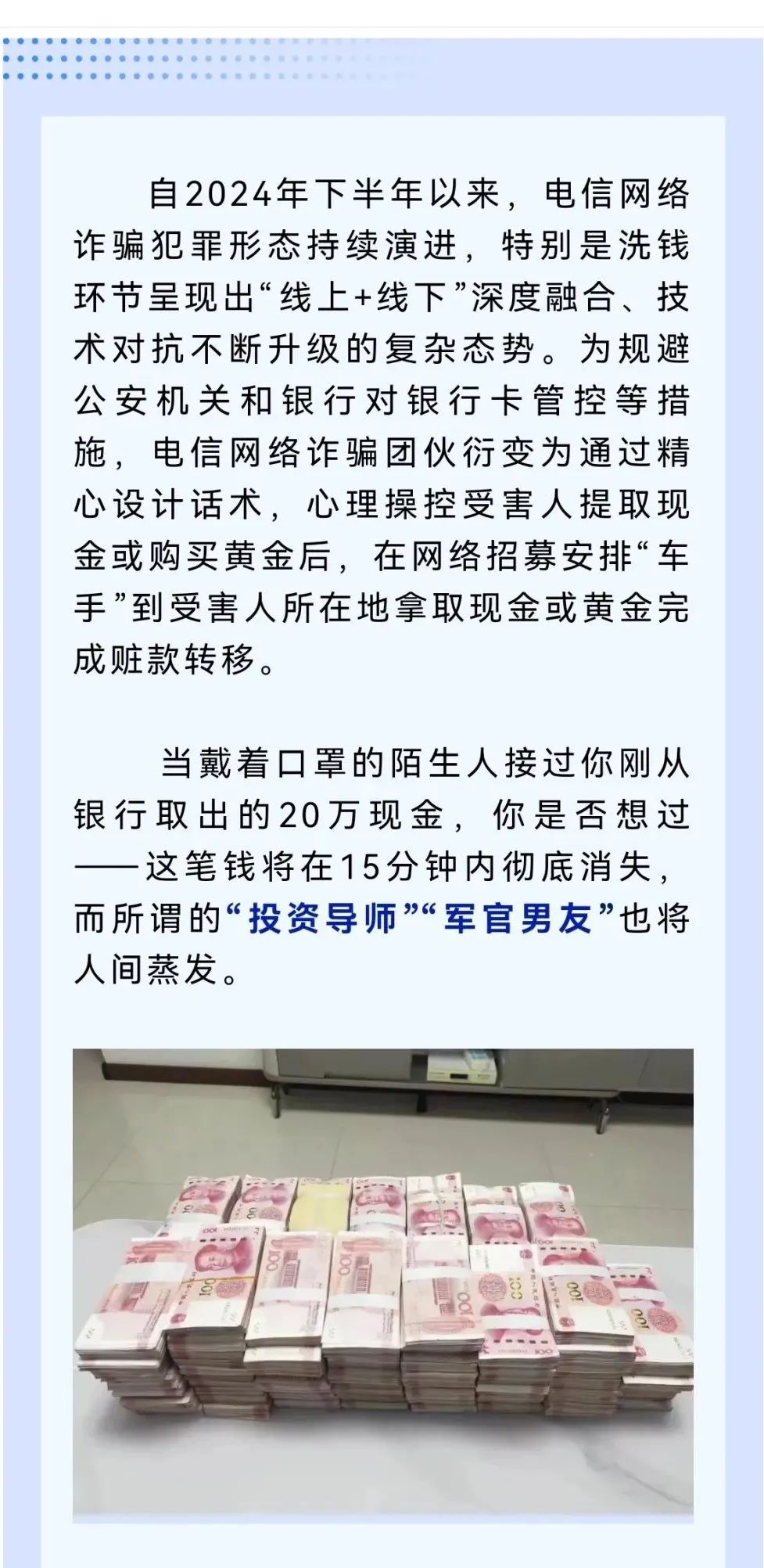 自2024年下半年以来，电信网络诈骗犯罪形态持续演进，特别是洗钱环节呈现出“线上+线下”深度融合、技术对抗不断升级的复杂态势。为规避公安机关和银行对银行卡管控等措施，电信网络诈骗团伙衍变为通过精心设计话术，心理操控受害人提取现金或购买黄金后，在网络招募安排“车手”到受害人所在地拿取现金或黄金完成赃款转移。

当戴着口罩的陌生人接过你刚从银行取出的20万现金，你是否想过——这笔钱将在15分钟内彻底消失，而所谓的“投资导师”“军官男友”也将人间蒸发。